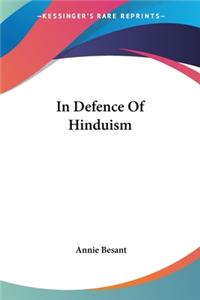 —KESSINGER'S RARE REPRINTS—

In Defence Of Hinduism

Annie Besant